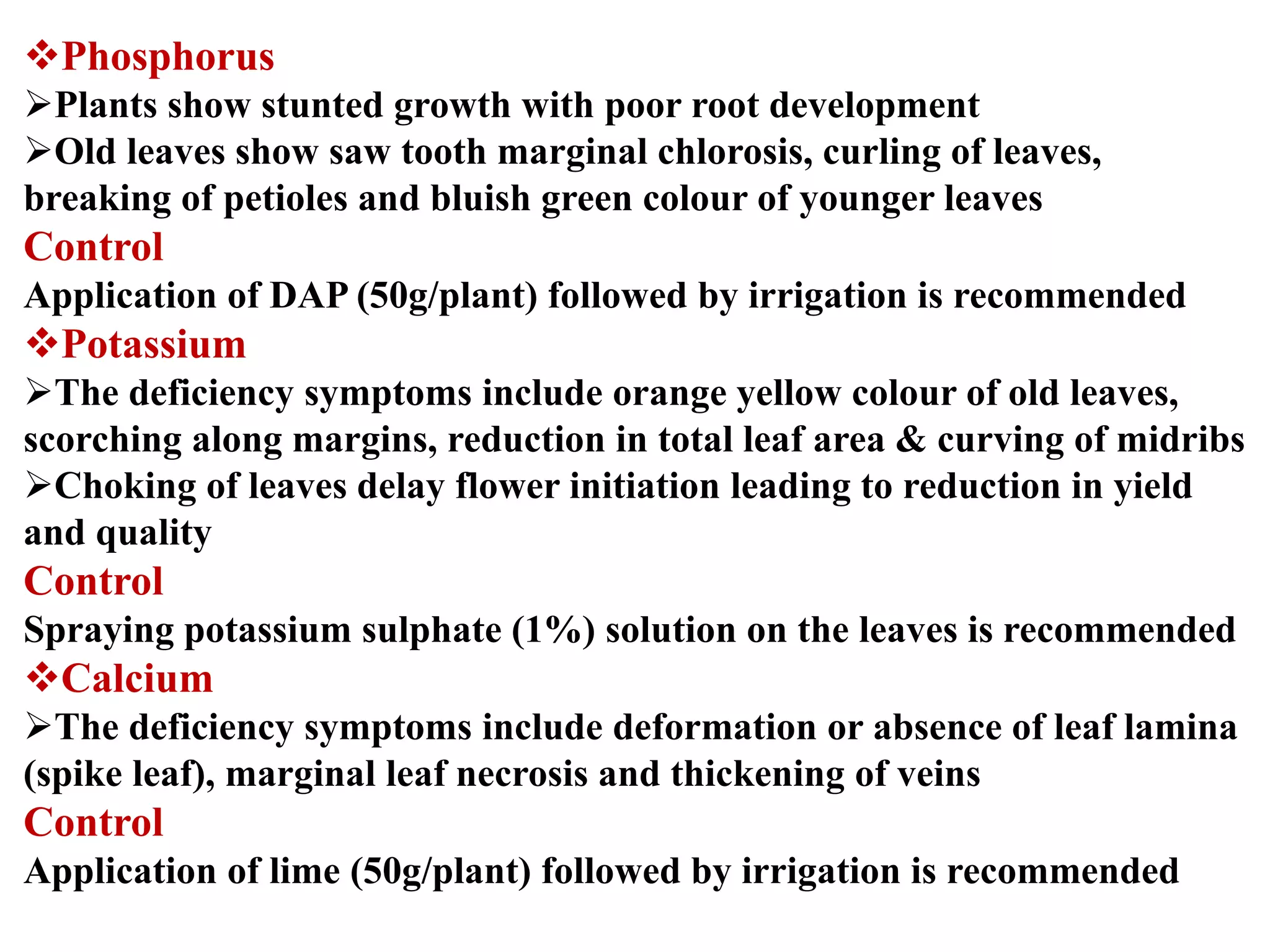 ❖Phosphorus
➢Plants show stunted growth with poor root development
➢Old leaves show saw tooth marginal chlorosis, curling of leaves, breaking of petioles and bluish green colour of younger leaves
Control
Application of DAP (50g/plant) followed by irrigation is recommended
❖Potassium
➢The deficiency symptoms include orange yellow colour of old leaves, scorching along margins, reduction in total leaf area & curving of midribs
➢Choking of leaves delay flower initiation leading to reduction in yield and quality
Control
Spraying potassium sulphate (1%) solution on the leaves is recommended
❖Calcium
➢The deficiency symptoms include deformation or absence of leaf lamina (spike leaf), marginal leaf necrosis and thickening of veins
Control
Application of lime (50g/plant) followed by irrigation is recommended